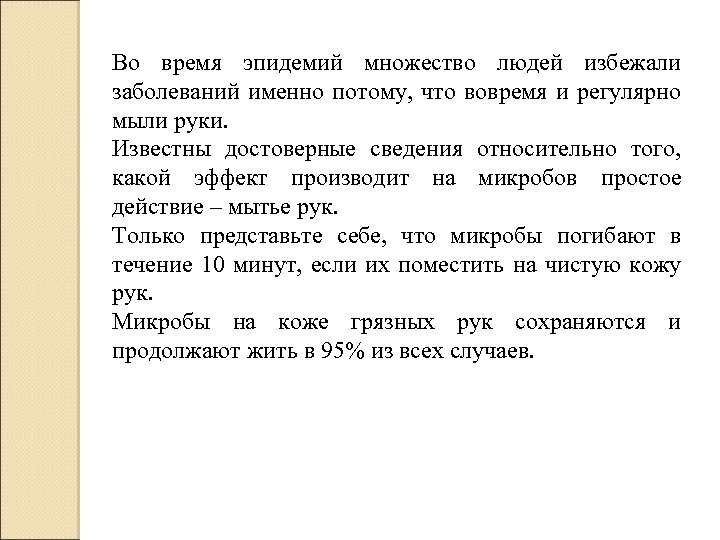 Во время эпидемий множество людей избежали заболеваний именно потому, что вовремя и регулярно мыли руки.

Известны достоверные сведения относительно того, какой эффект производит на микробов простое действие – мытье рук.

Только представьте себе, что микробы погибают в течение 10 минут, если их поместить на чистую кожу рук.

Микробы на коже грязных рук сохраняются и продолжают жить в 95% из всех случаев.